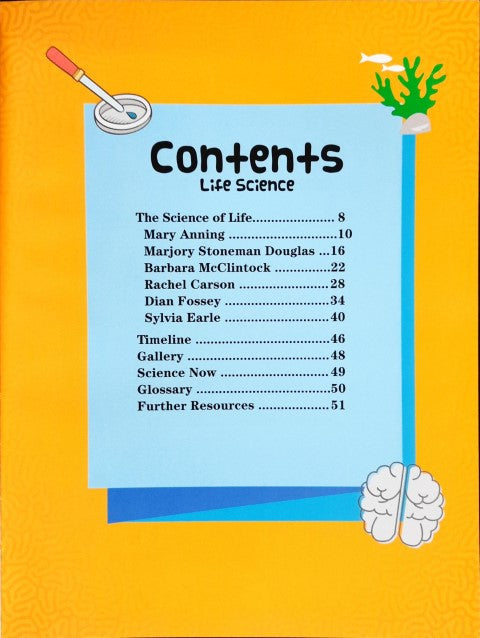 Contents
Life Science

The Science of Life 8
Mary Anning 10
Marjory Stoneman Douglas 16
Barbara McClintock 22
Rachel Carson 28
Dian Fossey 34
Sylvia Earle 40

Timeline 46
Gallery 48
Science Now 49
Glossary 50
Further Resources 51